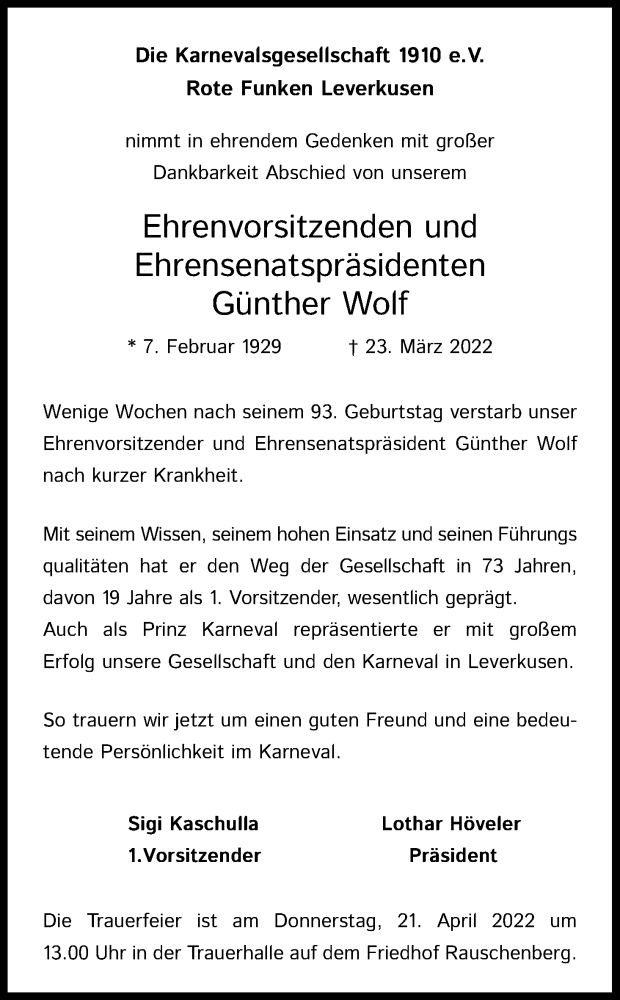 Die Karnevalsgesellschaft 1910 e.V.
Rote Funken Leverkusen

nimmt in ehrendem Gedenken mit großer Dankbarkeit Abschied von unserem

Ehrenvorsitzenden und Ehrensenatspräsidenten
Günther Wolf

* 7. Februar 1929 † 23. März 2022

Wenige Wochen nach seinem 93. Geburtstag verstarb unser Ehrenvorsitzender und Ehrensenatspräsident Günther Wolf nach kurzer Krankheit.

Mit seinem Wissen, seinem hohen Einsatz und seinen Führungs qualitäten hat er den Weg der Gesellschaft in 73 Jahren, davon 19 Jahre als 1. Vorsitzender, wesentlich geprägt.
Auch als Prinz Karneval repräsentierte er mit großem Erfolg unsere Gesellschaft und den Karneval in Leverkusen.

So trauern wir jetzt um einen guten Freund und eine bedeutende Persönlichkeit im Karneval.

Sigi Kaschulla
1.Vorsitzender

Lothar Höveler
Präsident

Die Trauerfeier ist am Donnerstag, 21. April 2022 um 13.00 Uhr in der Trauerhalle auf dem Friedhof Rauschenberg.